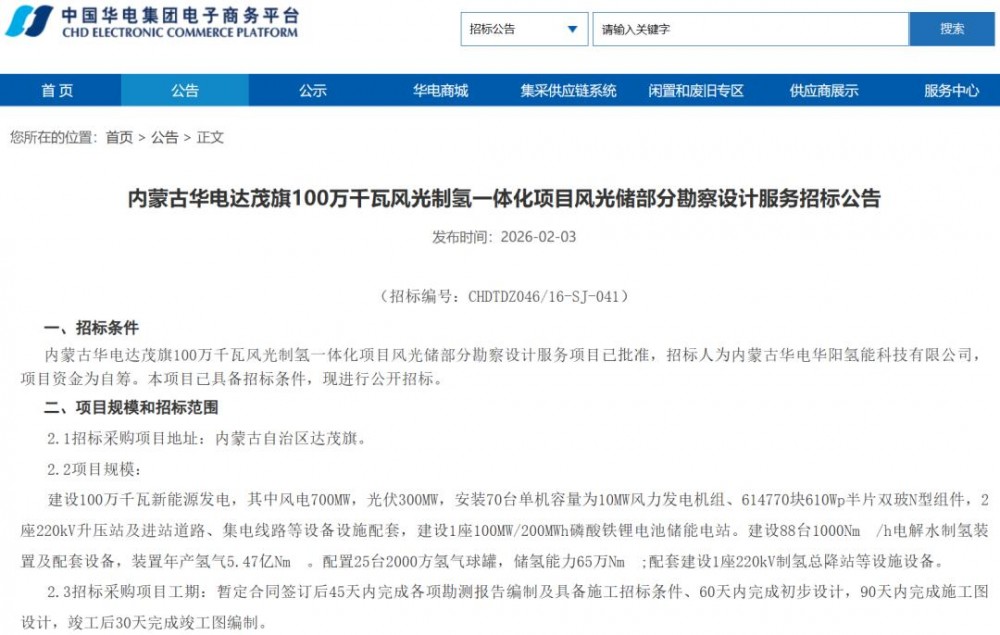 中国华电集团电子商务平台
CHD ELECTRONIC COMMERCE PLATFORM

招标公告
请输入关键字
搜索

首页 公告 公示 华电商城 集采供应链系统 闲置和废旧专区 供应商展示 服务中心

您所在的位置：首页 > 公告 > 正文

内蒙古华电达茂旗100万千瓦风光制氢一体化项目风光储部分勘察设计服务招标公告

发布时间：2026-02-03

（招标编号：CHDTDZ046/16-SJ-041）

一、招标条件

内蒙古华电达茂旗100万千瓦风光制氢一体化项目风光储部分勘察设计服务项目已批准，招标人为内蒙古华电华阳氢能科技有限公司，项目资金为自筹。本项目已具备招标条件，现进行公开招标。

二、项目规模和招标范围

2.1招标采购项目地址：内蒙古自治区达茂旗。

2.2项目规模：

建设100万千瓦新能源发电，其中风电700MW，光伏300MW，安装70台单机容量为10MW风力发电机组、614770块610Wp半片双玻N型组件，2座220kV升压站及进站道路、集电线路等设备设施配套，建设1座100MW/200MWh磷酸铁锂电池储能电站。建设88台1000Nm /h电解水制氢装置及配套设备，装置年产氢气5.47亿Nm 。配置25台2000方氢气球罐，储氢能力65万Nm ；配套建设1座220kV制氢总降站等设施设备。

2.3招标采购项目工期：暂定合同签订后45天内完成各项勘测报告编制及具备施工招标条件、60天内完成初步设计，90天内完成施工图设计，竣工后30天完成竣工图编制。